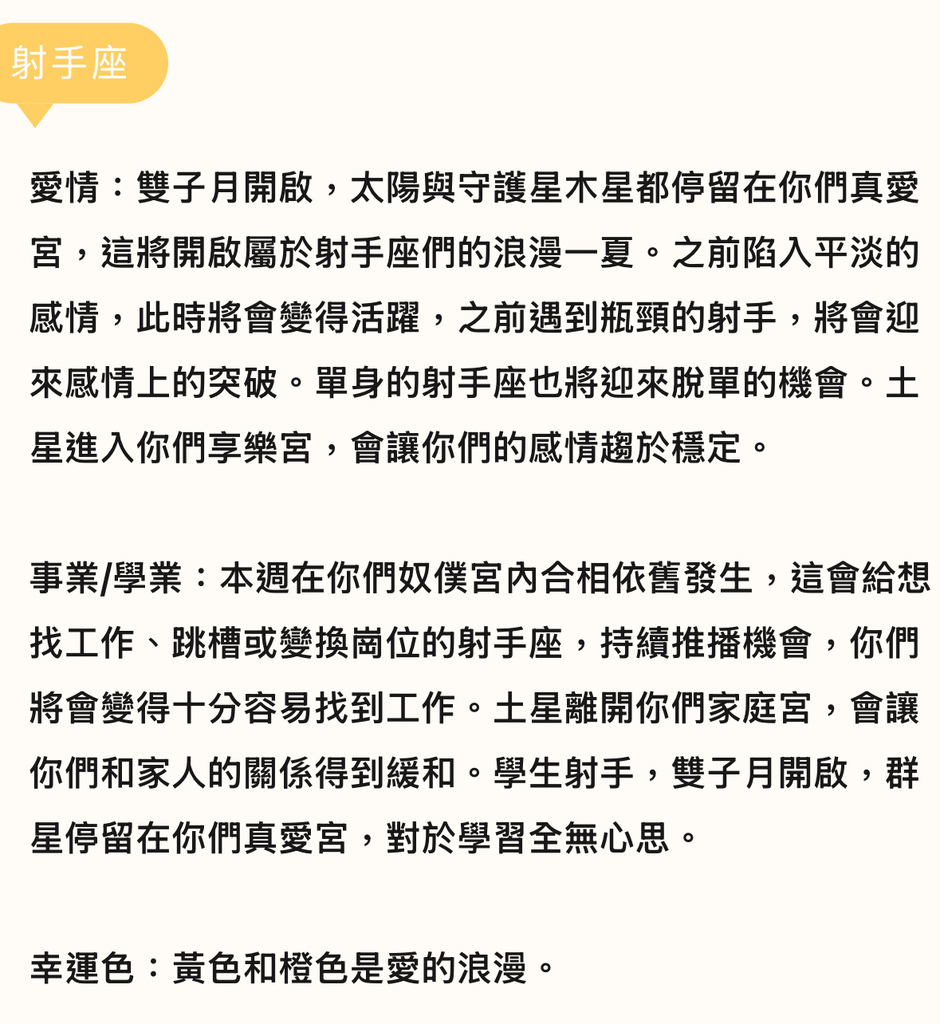 射手座

愛情：雙子月開啟，太陽與守護星木星都停留在你們真愛宮，這將開啟屬於射手座們的浪漫一夏。之前陷入平淡的感情，此時將會變得活躍，之前遇到瓶頸的射手，將會迎來感情上的突破。單身的射手座也將迎來脫單的機會。土星進入你們享樂宮，會讓你們的感情趨於穩定。

事業/學業：本週在你們奴僕宮內合相依舊發生，這會給想找工作、跳槽或變換崗位的射手座，持續推播機會，你們將會變得十分容易找到工作。土星離開你們家庭宮，會讓你們和家人的關係得到緩和。學生射手，雙子月開啟，群星停留在你們真愛宮，對於學習全無心思。

幸運色：黃色和橙色是愛的浪漫。